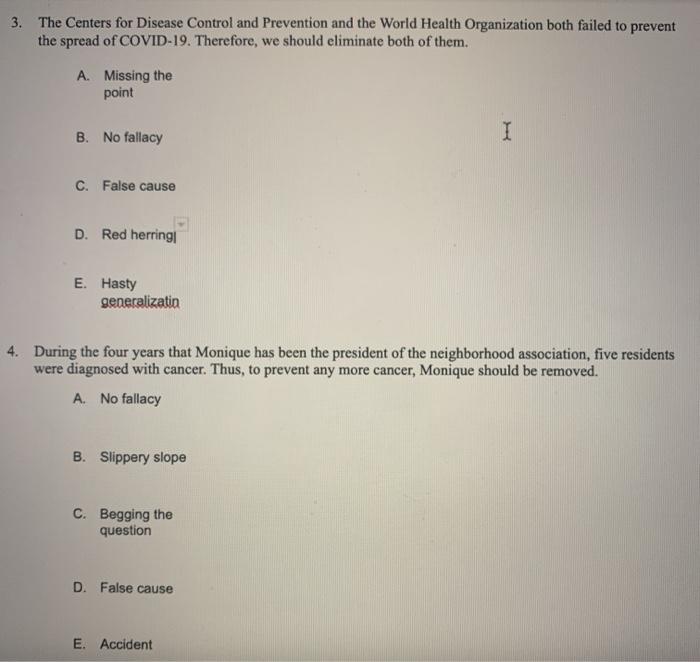 3. The Centers for Disease Control and Prevention and the World Health Organization both failed to prevent the spread of COVID-19. Therefore, we should eliminate both of them.

A. Missing the point

B. No fallacy

C. False cause

D. Red herring

E. Hasty generalizatin

4. During the four years that Monique has been the president of the neighborhood association, five residents were diagnosed with cancer. Thus, to prevent any more cancer, Monique should be removed.

A. No fallacy

B. Slippery slope

C. Begging the question

D. False cause

E. Accident